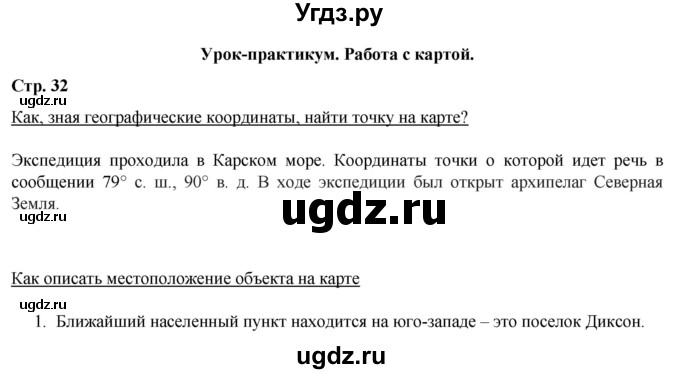 Угдз.ру

Урок-практикум. Работа с картой.

Стр. 32

ugdz.ru

Как, зная географические координаты, найти точку на карте?

Экспедиция проходила в Карском море. Координаты точки о которой идет речь в сообщении 79° с. ш., 90° в. д. В ходе экспедиции был открыт архипелаг Северная Земля.

ugdz.ru

ugdz.ru

Как описать местоположение объекта на карте

ugdz.ru

1. Ближайший населенный пункт находится на юго-западе – это поселок Диксон.

ugdz.ru